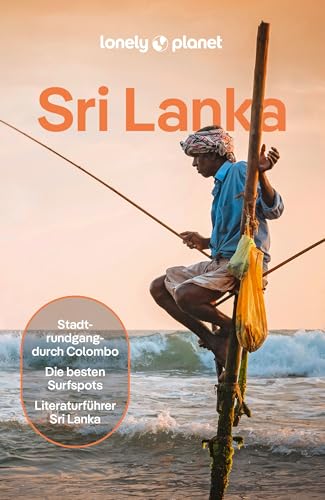 lonely planet

Sri Lanka

Stadtrundgang durch Colombo

Die besten Surfspots

Literaturführer Sri Lanka